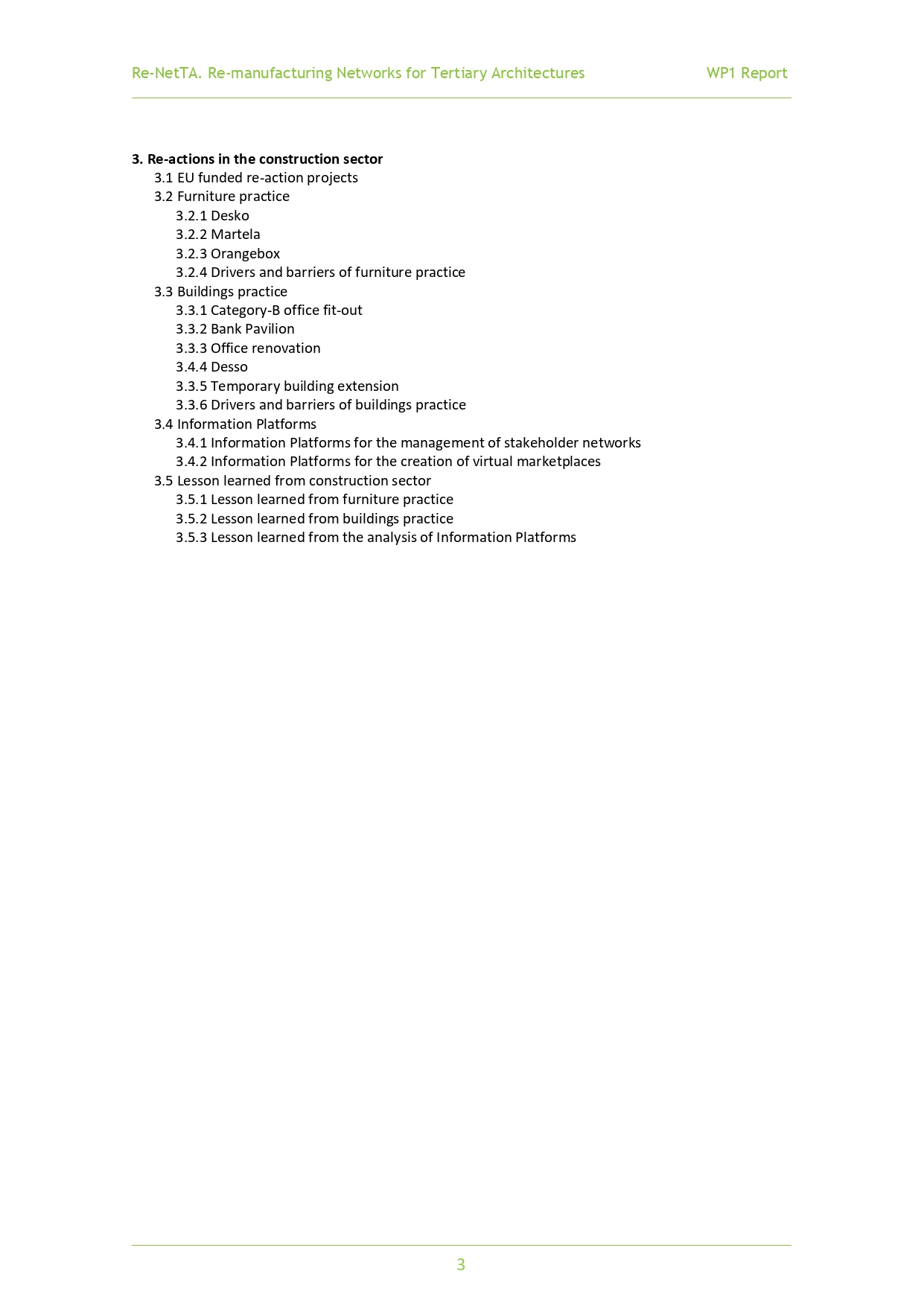 Re-NetTA. Re-manufacturing Networks for Tertiary Architectures WP1 Report

**3. Re-actions in the construction sector**
3.1 EU funded re-action projects
3.2 Furniture practice
3.2.1 Desko
3.2.2 Martela
3.2.3 Orangebox
3.2.4 Drivers and barriers of furniture practice
3.3 Buildings practice
3.3.1 Category-B office fit-out
3.3.2 Bank Pavilion
3.3.3 Office renovation
3.4.4 Desso
3.3.5 Temporary building extension
3.3.6 Drivers and barriers of buildings practice
3.4 Information Platforms
3.4.1 Information Platforms for the management of stakeholder networks
3.4.2 Information Platforms for the creation of virtual marketplaces
3.5 Lesson learned from construction sector
3.5.1 Lesson learned from furniture practice
3.5.2 Lesson learned from buildings practice
3.5.3 Lesson learned from the analysis of Information Platforms

3